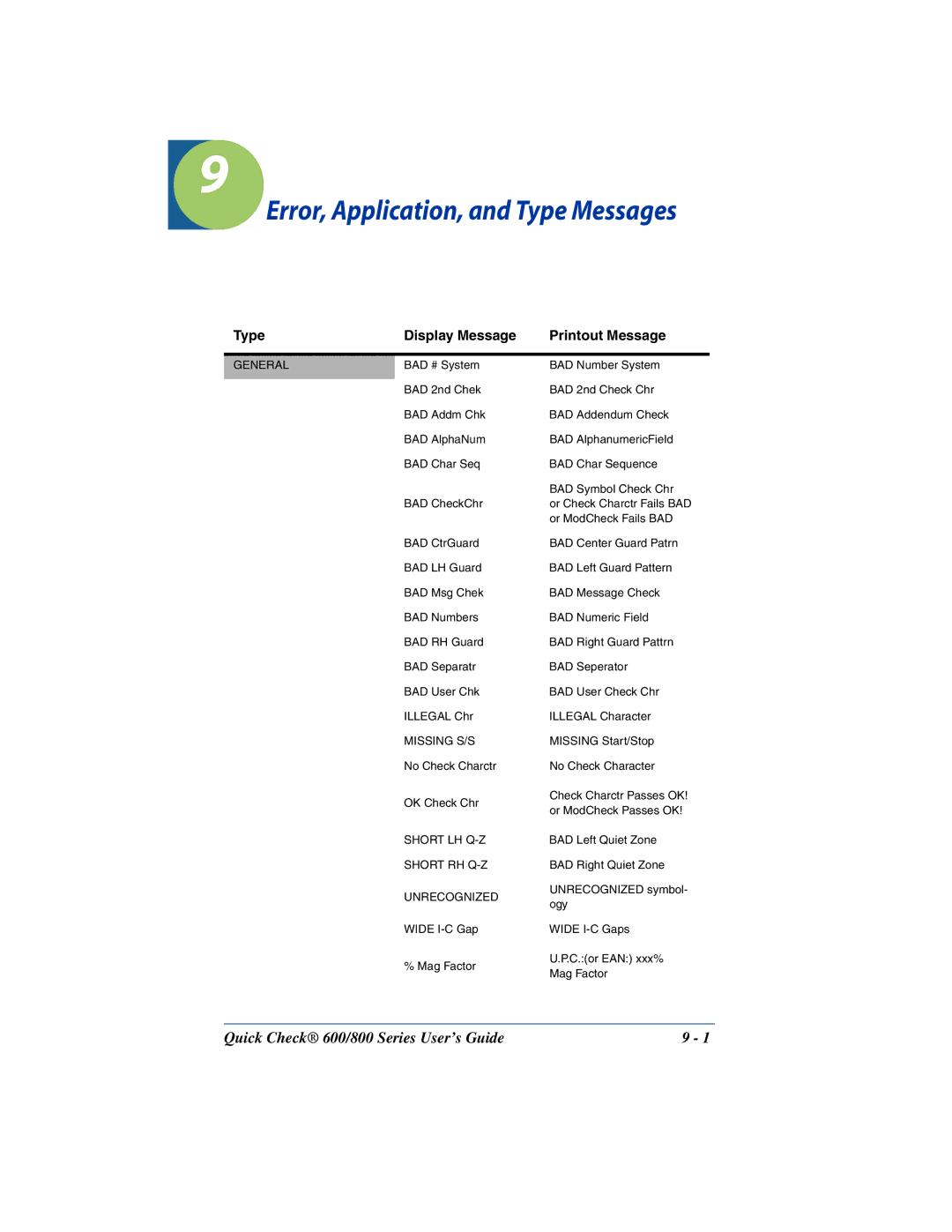 9

Error, Application, and Type Messages

| Type | Display Message | Printout Message |
|---|---|---|
| GENERAL | BAD # System | BAD Number System |
| | BAD 2nd Chek | BAD 2nd Check Chr |
| | BAD Addm Chk | BAD Addendum Check |
| | BAD AlphaNum | BAD AlphanumericField |
| | BAD Char Seq | BAD Char Sequence |
| | BAD CheckChr | BAD Symbol Check Chr or Check Charctr Fails BAD or ModCheck Fails BAD |
| | BAD CtrGuard | BAD Center Guard Patrn |
| | BAD LH Guard | BAD Left Guard Pattern |
| | BAD Msg Chek | BAD Message Check |
| | BAD Numbers | BAD Numeric Field |
| | BAD RH Guard | BAD Right Guard Pattrn |
| | BAD Separatr | BAD Seperator |
| | BAD User Chk | BAD User Check Chr |
| | ILLEGAL Chr | ILLEGAL Character |
| | MISSING S/S | MISSING Start/Stop |
| | No Check Charctr | No Check Character |
| | OK Check Chr | Check Charctr Passes OK! or ModCheck Passes OK! |
| | SHORT LH Q-Z | BAD Left Quiet Zone |
| | SHORT RH Q-Z | BAD Right Quiet Zone |
| | UNRECOGNIZED | UNRECOGNIZED symbology |
| | WIDE I-C Gap | WIDE I-C Gaps |
| | % Mag Factor | U.P.C.:(or EAN:) xxx% Mag Factor |

Quick Check® 600/800 Series User's Guide 9 - 1